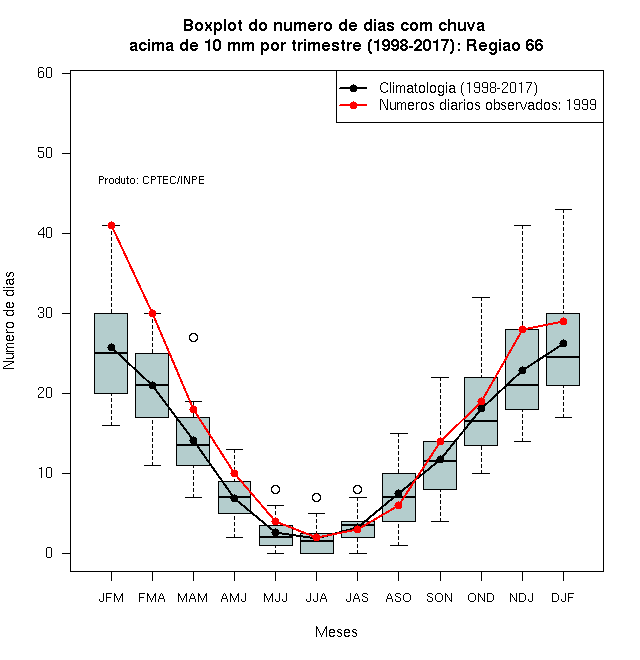 Boxplot do numero de dias com chuva
acima de 10 mm por trimestre (1998-2017): Regiao 66

Climatologia (1998-2017)
Numeros diarios observados: 1999

Produto: CPTEC/INPE

Numero de dias

60
50
40
30
20
10
0

JFM FMA MAM AMJ MJJ JJA JAS ASO SON OND NDJ DJF

Meses